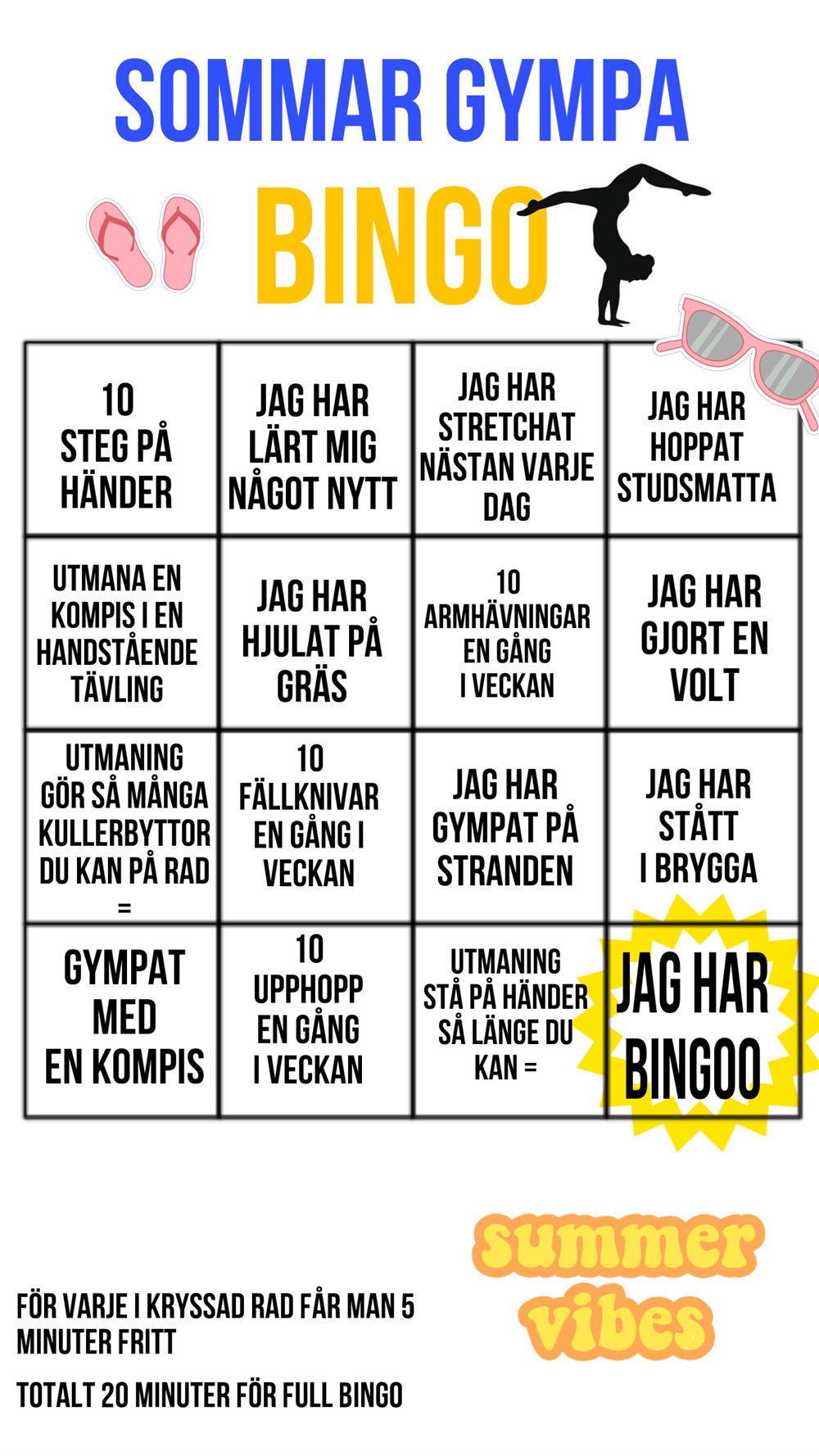 SOMMAR GYMPA

BINGO

| 10 STEG PÅ HÄNDER | JAG HAR LÄRT MIG NÅGOT NYTT | JAG HAR STRETCHAT NÄSTAN VARJE DAG | JAG HAR HOPPAT STUDSMATTA |
|---|---|---|---|
| UTMANA EN KOMPIS I EN HANDSTÅENDE TÄVLING | JAG HAR HJULAT PÅ GRÄS | 10 ARMHÄVNINGAR EN GÅNG I VECKAN | JAG HAR GJORT EN VOLT |
| UTMANING GÖR SÅ MÅNGA KULLERBYTTOR DU KAN PÅ RAD = | 10 FÄLLKNIVAR EN GÅNG I VECKAN | JAG HAR GYMPAT PÅ STRANDEN | JAG HAR STÅTT I BRYGGA |
| GYMPAT MED EN KOMPIS | 10 UPPHOPP EN GÅNG I VECKAN | UTMANING STÅ PÅ HÄNDER SÅ LÄNGE DU KAN = | JAG HAR BINGOO |

summer vibes

FÖR VARJE I KRYSSAD RAD FÅR MAN 5 MINUTER FRITT

TOTALT 20 MINUTER FÖR FULL BINGO